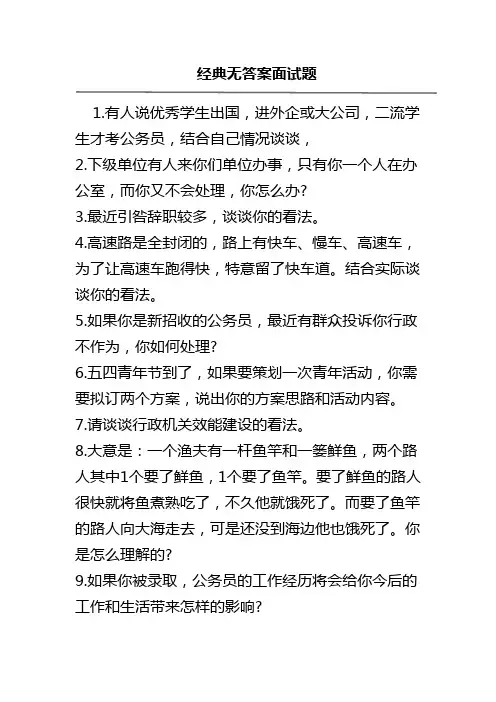 经典无答案面试题

1.有人说优秀学生出国，进外企或大公司，二流学生才考公务员，结合自己情况谈谈，

2.下级单位有人来你们单位办事，只有你一个人在办公室，而你又不会处理，你怎么办?

3.最近引咎辞职较多，谈谈你的看法。

4.高速路是全封闭的，路上有快车、慢车、高速车，为了让高速车跑得快，特意留了快车道。结合实际谈谈你的看法。

5.如果你是新招收的公务员，最近有群众投诉你行政不作为，你如何处理?

6.五四青年节到了，如果要策划一次青年活动，你需要拟订两个方案，说出你的方案思路和活动内容。

7.请谈谈行政机关效能建设的看法。

8.大意是：一个渔夫有一杆鱼竿和一篓鲜鱼，两个路人其中1个要了鲜鱼，1个要了鱼竿。要了鲜鱼的路人很快就将鱼煮熟吃了，不久他就饿死了。而要了鱼竿的路人向大海走去，可是还没到海边他也饿死了。你是怎么理解的?

9.如果你被录取，公务员的工作经历将会给你今后的工作和生活带来怎样的影响?